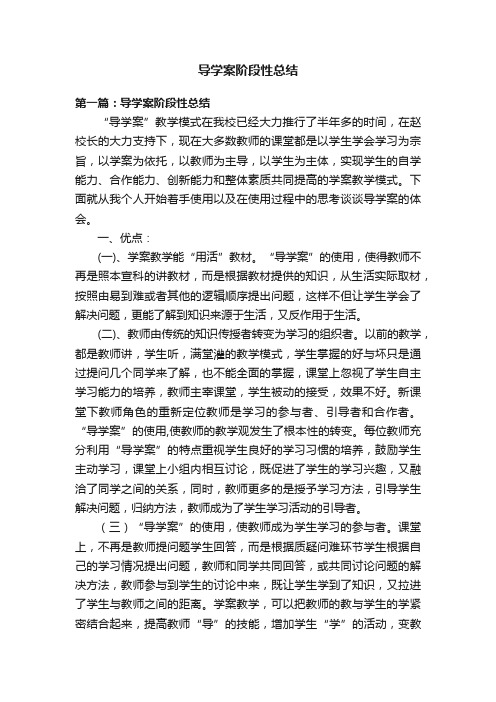 导学案阶段性总结

第一篇：导学案阶段性总结

“导学案”教学模式在我校已经大力推行了半年多的时间，在赵校长的大力支持下，现在大多数教师的课堂都是以学生学会学习为宗旨，以学案为依托，以教师为主导，以学生为主体，实现学生的自学能力、合作能力、创新能力和整体素质共同提高的学案教学模式。下面就从我个人开始着手使用以及在使用过程中的思考谈谈导学案的体会。

一、优点：

(一)、学案教学能“用活”教材。“导学案”的使用，使得教师不再是照本宣科的讲教材，而是根据教材提供的知识，从生活实际取材，按照由易到难或者其他的逻辑顺序提出问题，这样不但让学生学会了解决问题，更能了解到知识来源于生活，又反作用于生活。

(二)、教师由传统的知识传授者转变为学习的组织者。以前的教学，都是教师讲，学生听，满堂灌的教学模式，学生掌握的好与坏只是通过提问几个同学来了解，也不能全面的掌握，课堂上忽视了学生自主学习能力的培养，教师主宰课堂，学生被动的接受，效果不好。新课堂下教师角色的重新定位教师是学习的参与者、引导者和合作者。“导学案”的使用,使教师的教学观发生了根本性的转变。每位教师充分利用“导学案”的特点重视学生良好的学习习惯的培养，鼓励学生主动学习，课堂上小组内相互讨论，既促进了学生的学习兴趣，又融洽了同学之间的关系，同时，教师更多的是授予学习方法，引导学生解决问题，归纳方法，教师成为了学生学习活动的引导者。

（三）“导学案”的使用，使教师成为学生学习的参与者。课堂上，不再是教师提问题学生回答，而是根据质疑问难环节学生根据自己的学习情况提出问题，教师和同学共同回答，或共同讨论问题的解决方法，教师参与到学生的讨论中来，既让学生学到了知识，又拉进了学生与教师之间的距离。学案教学，可以把教师的教与学生的学紧密结合起来，提高教师“导”的技能，增加学生“学”的活动，变教